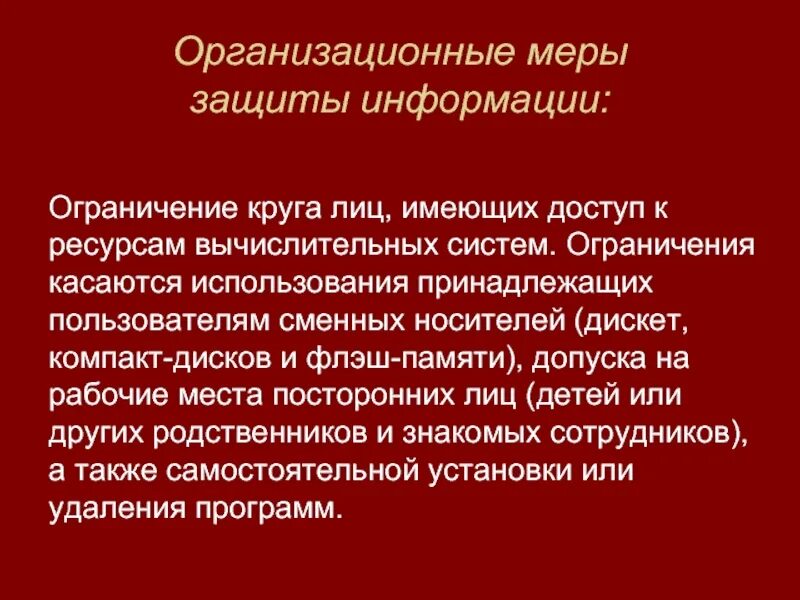 Организационные меры
защиты информации:

Ограничение круга лиц, имеющих доступ к ресурсам вычислительных систем. Ограничения касаются использования принадлежащих пользователям сменных носителей (дискет, компакт-дисков и флэш-памяти), допуска на рабочие места посторонних лиц (детей или других родственников и знакомых сотрудников), а также самостоятельной установки или удаления программ.